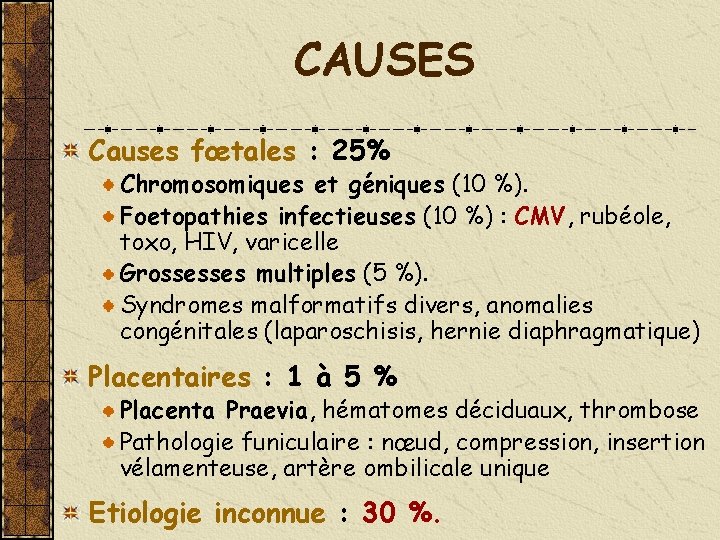 CAUSES

Causes fœtales : 25%

Chromosomiques et géniques (10 %).

Foetopathies infectieuses (10 %) : CMV, rubéole, toxo, HIV, varicelle

Grossesses multiples (5 %).

Syndromes malformatifs divers, anomalies congénitales (laparoschisis, hernie diaphragmatique)

Placentaires : 1 à 5 %

Placenta Praevia, hématomes déciduaux, thrombose

Pathologie funiculaire : nœud, compression, insertion vélamenteuse, artère ombilicale unique

Etiologie inconnue : 30 %.